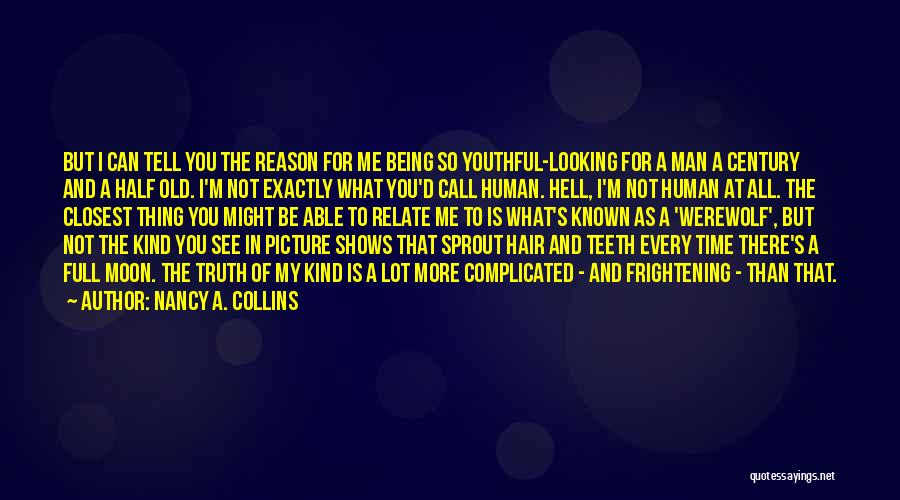 BUT I CAN TELL YOU THE REASON FOR ME BEING SO YOUTHFUL-LOOKING FOR A MAN A CENTURY AND A HALF OLD. I'M NOT EXACTLY WHAT YOU'D CALL HUMAN. HELL, I'M NOT HUMAN AT ALL. THE CLOSEST THING YOU MIGHT BE ABLE TO RELATE ME TO IS WHAT'S KNOWN AS A 'WEREWOLF', BUT NOT THE KIND YOU SEE IN PICTURE SHOWS THAT SPROUT HAIR AND TEETH EVERY TIME THERE'S A FULL MOON. THE TRUTH OF MY KIND IS A LOT MORE COMPLICATED - AND FRIGHTENING - THAN THAT.
— AUTHOR: NANCY A. COLLINS

quotessayings.net